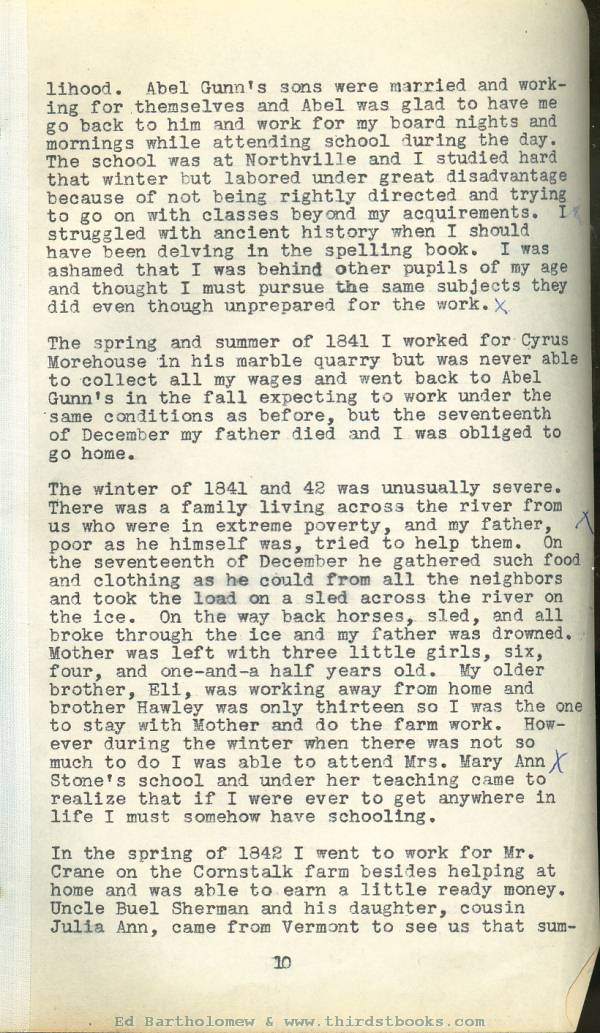 lihood. Abel Gunn's sons were married and working for themselves and Abel was glad to have me go back to him and work for my board nights and mornings while attending school during the day. The school was at Northville and I studied hard that winter but labored under great disadvantage because of not being rightly directed and trying to go on with classes beyond my acquirements. I struggled with ancient history when I should have been delving in the spelling book. I was ashamed that I was behind other pupils of my age and thought I must pursue the same subjects they did even though unprepared for the work.

The spring and summer of 1841 I worked for Cyrus Morehouse in his marble quarry but was never able to collect all my wages and went back to Abel Gunn's in the fall expecting to work under the same conditions as before, but the seventeenth of December my father died and I was obliged to go home.

The winter of 1841 and 42 was unusually severe. There was a family living across the river from us who were in extreme poverty, and my father, poor as he himself was, tried to help them. On the seventeenth of December he gathered such food and clothing as he could from all the neighbors and took the load on a sled across the river on the ice. On the way back horses, sled, and all broke through the ice and my father was drowned. Mother was left with three little girls, six, four, and one-and-a half years old. My older brother, Eli, was working away from home and brother Hawley was only thirteen so I was the one to stay with Mother and do the farm work. However during the winter when there was not so much to do I was able to attend Mrs. Mary Ann Stone's school and under her teaching came to realize that if I were ever to get anywhere in life I must somehow have schooling.

In the spring of 1842 I went to work for Mr. Crane on the Cornstalk farm besides helping at home and was able to earn a little ready money. Uncle Buel Sherman and his daughter, cousin Julia Ann, came from Vermont to see us that sum-

10

Ed Bartholomew & www.thirdstbooks.com